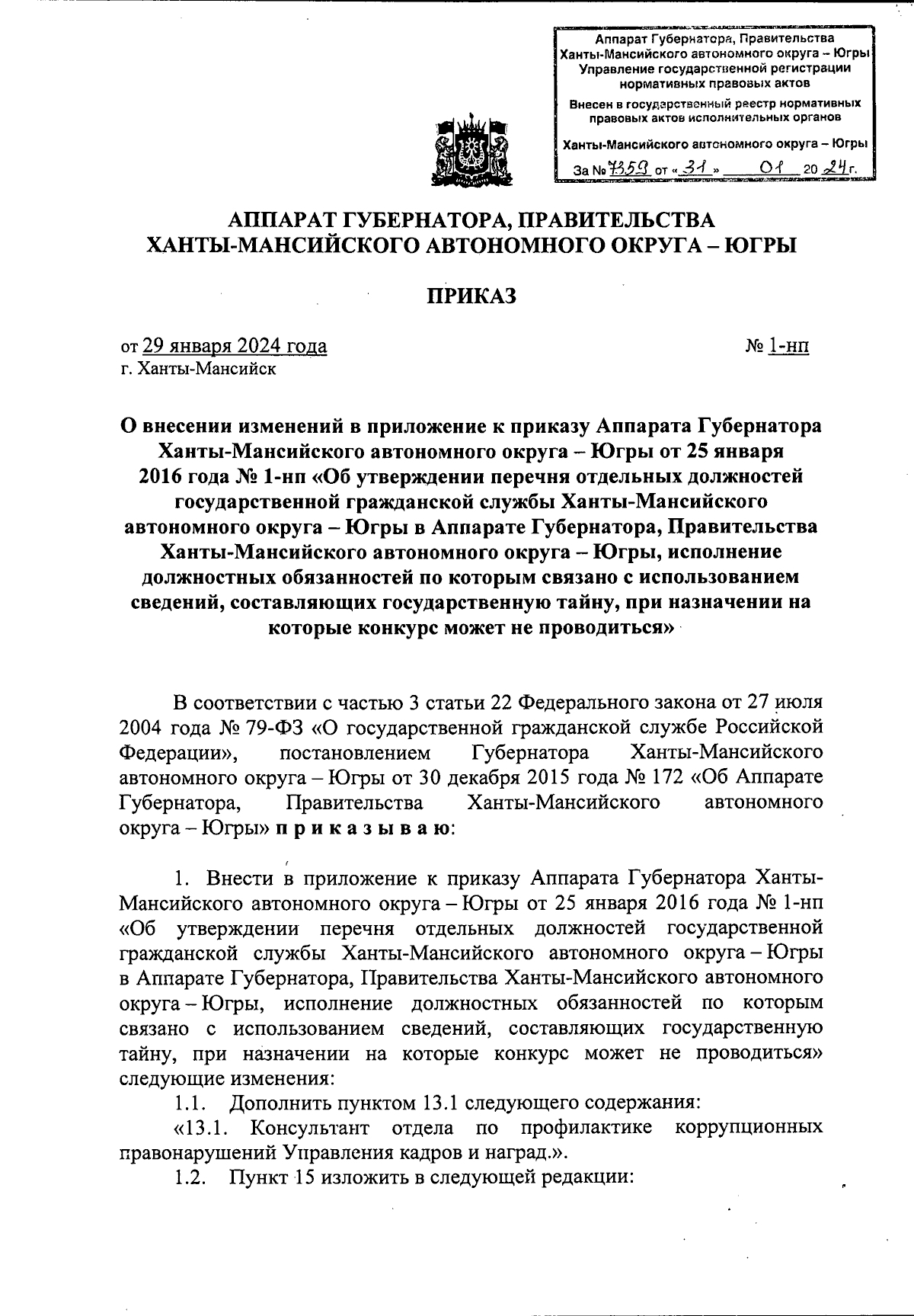 Аппарат Губернатора, Правительства Ханты-Мансийского автономного округа – Югры Управление государственной регистрации нормативных правовых актов

Внесен в государственный реестр нормативных правовых актов исполнительных органов

Ханты-Мансийского автономного округа – Югры

За № 7359 от « 31 » 01 20 24 г.

АППАРАТ ГУБЕРНАТОРА, ПРАВИТЕЛЬСТВА ХАНТЫ-МАНСИЙСКОГО АВТОНОМНОГО ОКРУГА – ЮГРЫ

ПРИКАЗ

от 29 января 2024 года № 1-нп
г. Ханты-Мансийск

О внесении изменений в приложение к приказу Аппарата Губернатора Ханты-Мансийского автономного округа – Югры от 25 января 2016 года № 1-нп «Об утверждении перечня отдельных должностей государственной гражданской службы Ханты-Мансийского автономного округа – Югры в Аппарате Губернатора, Правительства Ханты-Мансийского автономного округа – Югры, исполнение должностных обязанностей по которым связано с использованием сведений, составляющих государственную тайну, при назначении на которые конкурс может не проводиться»

В соответствии с частью 3 статьи 22 Федерального закона от 27 июля 2004 года № 79-ФЗ «О государственной гражданской службе Российской Федерации», постановлением Губернатора Ханты-Мансийского автономного округа – Югры от 30 декабря 2015 года № 172 «Об Аппарате Губернатора, Правительства Ханты-Мансийского автономного округа – Югры» п р и к а з ы в а ю:

1. Внести в приложение к приказу Аппарата Губернатора Ханты-Мансийского автономного округа – Югры от 25 января 2016 года № 1-нп «Об утверждении перечня отдельных должностей государственной гражданской службы Ханты-Мансийского автономного округа – Югры в Аппарате Губернатора, Правительства Ханты-Мансийского автономного округа – Югры, исполнение должностных обязанностей по которым связано с использованием сведений, составляющих государственную тайну, при назначении на которые конкурс может не проводиться» следующие изменения:
1.1. Дополнить пунктом 13.1 следующего содержания:
«13.1. Консультант отдела по профилактике коррупционных правонарушений Управления кадров и наград.».
1.2. Пункт 15 изложить в следующей редакции: